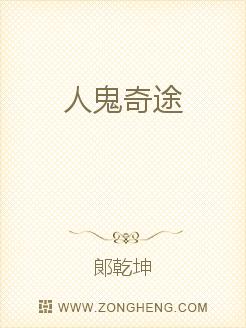 人鬼奇途

郎乾坤

WWW.ZONGHENG.COM